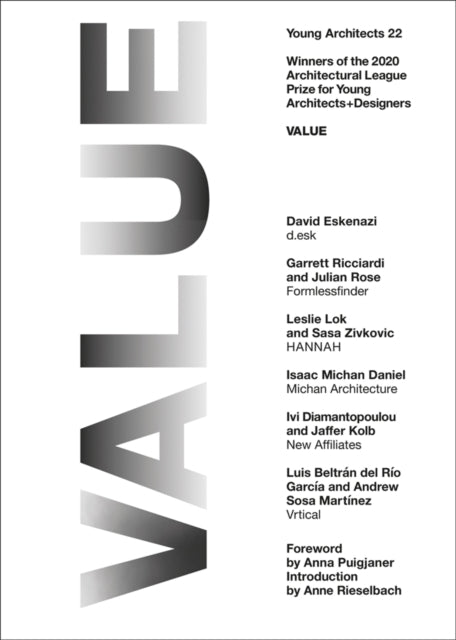 VALUE

Young Architects 22

Winners of the 2020 Architectural League Prize for Young Architects+Designers

VALUE

David Eskenazi
d.esk

Garrett Ricciardi and Julian Rose
Formlessfinder

Leslie Lok and Sasa Zivkovic
HANNAH

Isaac Michan Daniel
Michan Architecture

Ivi Diamantopoulou and Jaffer Kolb
New Affiliates

Luis Beltrán del Río García and Andrew Sosa Martínez
Vrtical

Foreword by Anna Puigjaner
Introduction by Anne Rieselbach